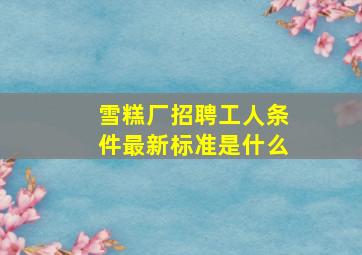 雪糕厂招聘工人条件最新标准是什么